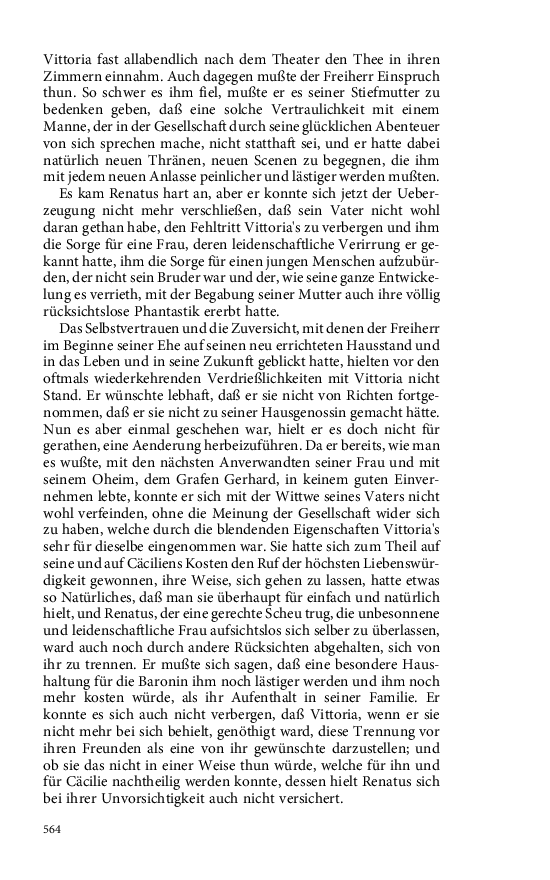 Vittoria fast allabendlich nach dem Theater den Thee in ihren Zimmern einnahm. Auch dagegen mußte der Freiherr Einspruch thun. So schwer es ihm fiel, mußte er es seiner Stiefmutter zu bedenken geben, daß eine solche Vertraulichkeit mit einem Manne, der in der Gesellschaft durch seine glücklichen Abenteuer von sich sprechen mache, nicht statthaft sei, und er hatte dabei natürlich neuen Thränen, neuen Scenen zu begegnen, die ihm mit jedem neuen Anlasse peinlicher und lästiger werden mußten.

Es kam Renatus hart an, aber er konnte sich jetzt der Ueberzeugung nicht mehr verschließen, daß sein Vater nicht wohl daran gethan habe, den Fehltritt Vittoria's zu verbergen und ihm die Sorge für eine Frau, deren leidenschaftliche Verirrung er gekannt hatte, ihm die Sorge für einen jungen Menschen aufzubürden, der nicht sein Bruder war und der, wie seine ganze Entwickelung es verrieth, mit der Begabung seiner Mutter auch ihre völlig rücksichtslose Phantastik ererbt hatte.

Das Selbstvertrauen und die Zuversicht, mit denen der Freiherr im Beginne seiner Ehe auf seinen neu errichteten Hausstand und in das Leben und in seine Zukunft geblickt hatte, hielten vor den oftmals wiederkehrenden Verdrießlichkeiten mit Vittoria nicht Stand. Er wünschte lebhaft, daß er sie nicht von Richten fortgenommen, daß er sie nicht zu seiner Hausgenossin gemacht hätte. Nun es aber einmal geschehen war, hielt er es doch nicht für gerathen, eine Aenderung herbeizuführen. Da er bereits, wie man es wußte, mit den nächsten Anverwandten seiner Frau und mit seinem Oheim, dem Grafen Gerhard, in keinem guten Einvernehmen lebte, konnte er sich mit der Wittwe seines Vaters nicht wohl verfeinden, ohne die Meinung der Gesellschaft wider sich zu haben, welche durch die blendenden Eigenschaften Vittoria's sehr für dieselbe eingenommen war. Sie hatte sich zum Theil auf seine und auf Cäciliens Kosten den Ruf der höchsten Liebenswürdigkeit gewonnen, ihre Weise, sich gehen zu lassen, hatte etwas so Natürliches, daß man sie überhaupt für einfach und natürlich hielt, und Renatus, der eine gerechte Scheu trug, die unbesonnene und leidenschaftliche Frau aufsichtslos sich selber zu überlassen, ward auch noch durch andere Rücksichten abgehalten, sich von ihr zu trennen. Er mußte sich sagen, daß eine besondere Haushaltung für die Baronin ihm noch lästiger werden und ihm noch mehr kosten würde, als ihr Aufenthalt in seiner Familie. Er konnte es sich auch nicht verbergen, daß Vittoria, wenn er sie nicht mehr bei sich behielt, genöthigt ward, diese Trennung vor ihren Freunden als eine von ihr gewünschte darzustellen; und ob sie das nicht in einer Weise thun würde, welche für ihn und für Cäcilie nachtheilig werden konnte, dessen hielt Renatus sich bei ihrer Unvorsichtigkeit auch nicht versichert.

564